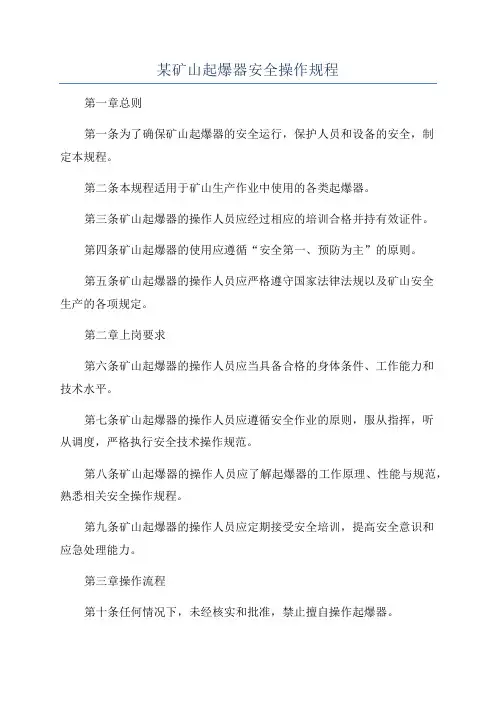 某矿山起爆器安全操作规程

第一章总则

第一条为了确保矿山起爆器的安全运行，保护人员和设备的安全，制定本规程。

第二条本规程适用于矿山生产作业中使用的各类起爆器。

第三条矿山起爆器的操作人员应经过相应的培训合格并持有效证件。

第四条矿山起爆器的使用应遵循“安全第一、预防为主”的原则。

第五条矿山起爆器的操作人员应严格遵守国家法律法规以及矿山安全生产的各项规定。

第二章上岗要求

第六条矿山起爆器的操作人员应当具备合格的身体条件、工作能力和技术水平。

第七条矿山起爆器的操作人员应遵循安全作业的原则，服从指挥，听从调度，严格执行安全技术操作规范。

第八条矿山起爆器的操作人员应了解起爆器的工作原理、性能与规范，熟悉相关安全操作规程。

第九条矿山起爆器的操作人员应定期接受安全培训，提高安全意识和应急处理能力。

第三章操作流程

第十条任何情况下，未经核实和批准，禁止擅自操作起爆器。